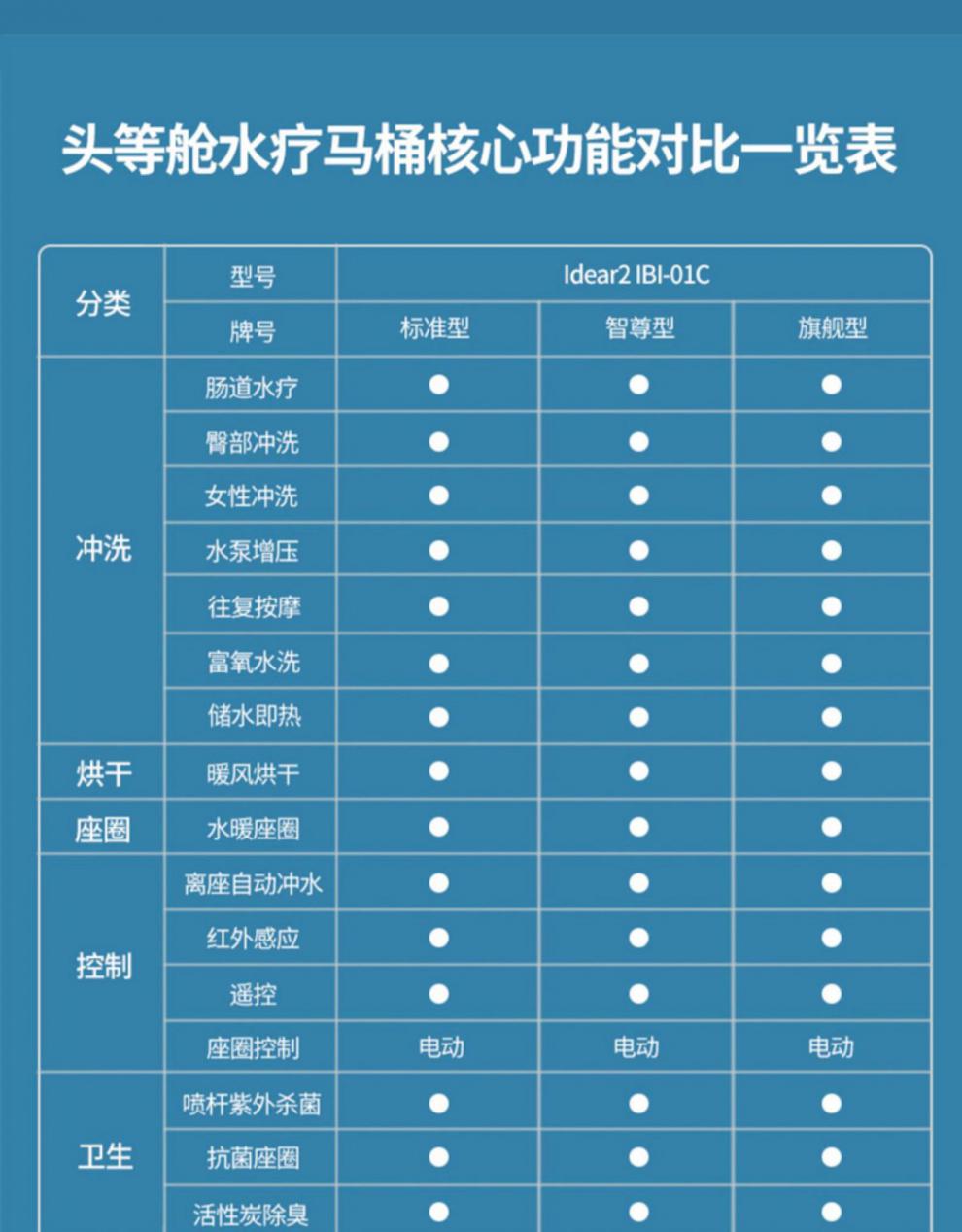 头等舱水疗马桶核心功能对比一览表

| 分类 | 型号 | Idear2 IBI-01C | | |
|---|---|---|---|---|
| | 牌号 | 标准型 | 智尊型 | 旗舰型 |
| 冲洗 | 肠道水疗 | ● | ● | ● |
| | 臀部冲洗 | ● | ● | ● |
| | 女性冲洗 | ● | ● | ● |
| | 水泵增压 | ● | ● | ● |
| | 往复按摩 | ● | ● | ● |
| | 富氧水洗 | ● | ● | ● |
| | 储水即热 | ● | ● | ● |
| 烘干 | 暖风烘干 | ● | ● | ● |
| 座圈 | 水暖座圈 | ● | ● | ● |
| 控制 | 离座自动冲水 | ● | ● | ● |
| | 红外感应 | ● | ● | ● |
| | 遥控 | ● | ● | ● |
| | 座圈控制 | 电动 | 电动 | 电动 |
| 卫生 | 喷杆紫外杀菌 | ● | ● | ● |
| | 抗菌座圈 | ● | ● | ● |
| | 活性炭除臭 | ● | ● | ● |